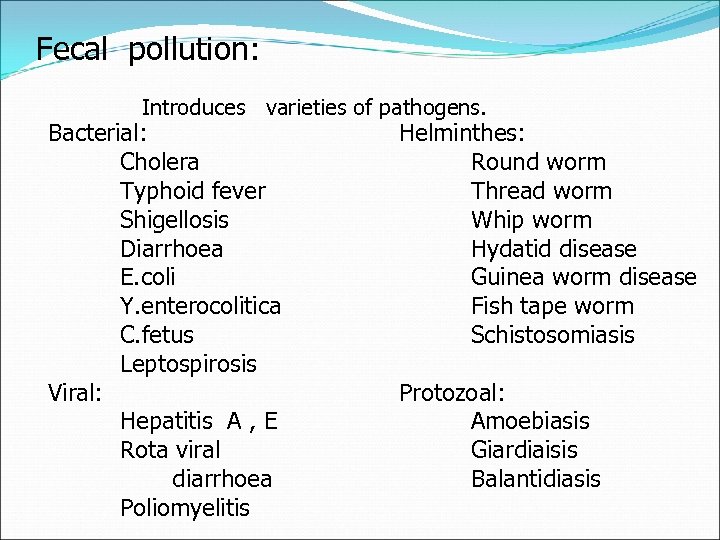 Fecal pollution:

Introduces varieties of pathogens.

Bacterial:
Cholera
Typhoid fever
Shigellosis
Diarrhoea
E.coli
Y.enterocolitica
C.fetus
Leptospirosis

Viral:
Hepatitis A , E
Rota viral diarrhoea
Poliomyelitis

Helminthes:
Round worm
Thread worm
Whip worm
Hydatid disease
Guinea worm disease
Fish tape worm
Schistosomiasis

Protozoal:
Amoebiasis
Giardiaisis
Balantidiasis